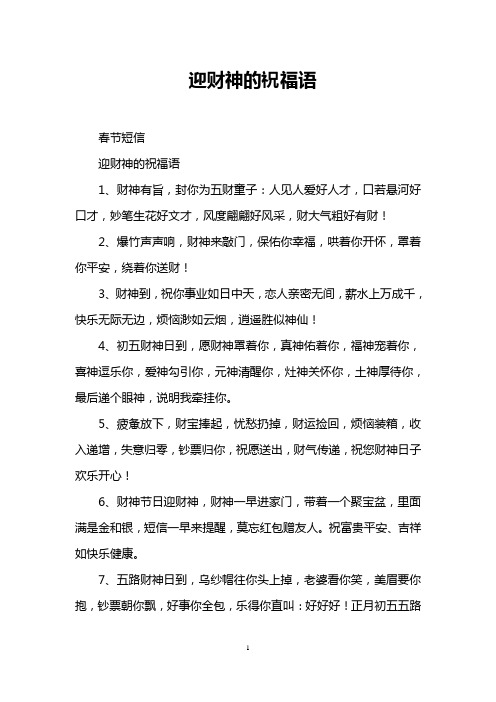 迎财神的祝福语

春节短信

迎财神的祝福语

1、财神有旨，封你为五财童子：人见人爱好人才，口若悬河好口才，妙笔生花好文才，风度翩翩好风采，财大气粗好有财！

2、爆竹声声响，财神来敲门，保佑你幸福，哄着你开怀，罩着你平安，绕着你送财！

3、财神到，祝你事业如日中天，恋人亲密无间，薪水上万成千，快乐无际无边，烦恼渺如云烟，逍遥胜似神仙！

4、初五财神日到，愿财神罩着你，真神佑着你，福神宠着你，喜神逗乐你，爱神勾引你，元神清醒你，灶神关怀你，土神厚待你，最后递个眼神，说明我牵挂你。

5、疲惫放下，财宝捧起，忧愁扔掉，财运捡回，烦恼装箱，收入递增，失意归零，钞票归你，祝愿送出，财气传递，祝您财神日子欢乐开心！

6、财神节日迎财神，财神一早进家门，带着一个聚宝盆，里面满是金和银，短信一早来提醒，莫忘红包赠友人。祝富贵平安、吉祥如快乐健康。

7、五路财神日到，乌纱帽往你头上掉，老婆看你笑，美眉要你抱，钞票朝你飘，好事你全包，乐得你直叫：好好好！正月初五五路

1